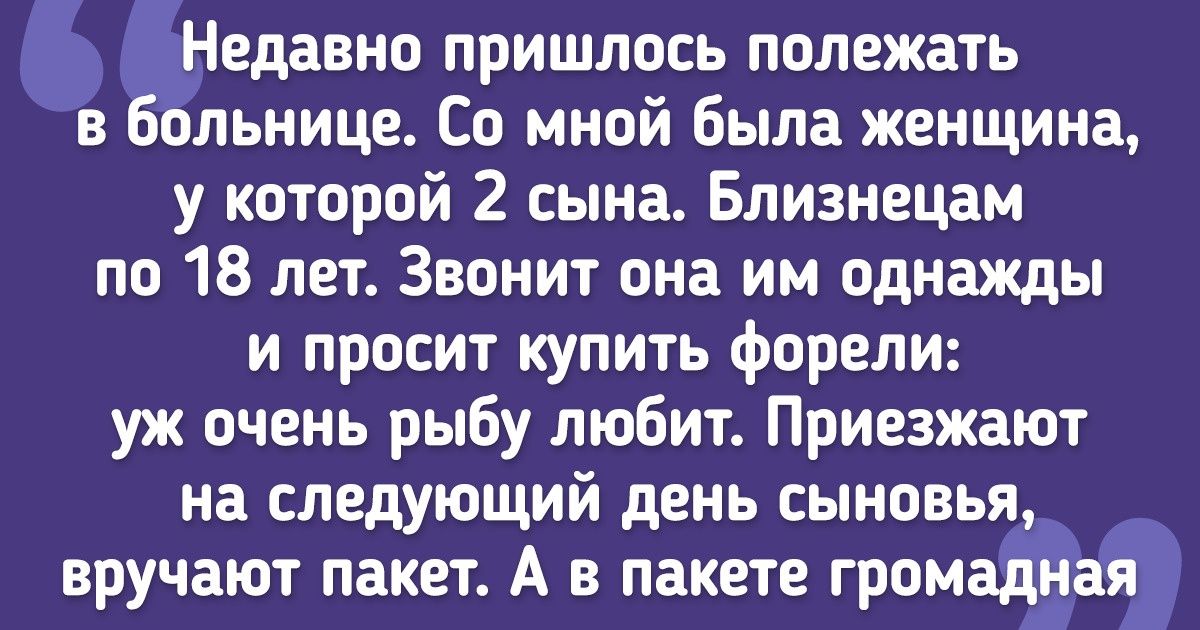 Недавно пришлось полежать в больнице. Со мной была женщина, у которой 2 сына. Близнецам по 18 лет. Звонит она им однажды и просит купить форели: уж очень рыбу любит. Приезжают на следующий день сыновья, вручают пакет. А в пакете громадная